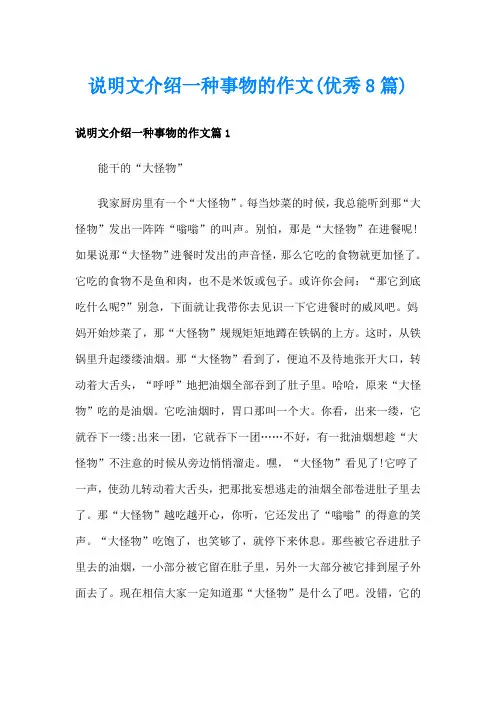 说明文介绍一种事物的作文(优秀8篇)

说明文介绍一种事物的作文篇1

能干的“大怪物”

我家厨房里有一个“大怪物”。每当炒菜的时候，我总能听到那“大怪物”发出一阵阵“嗡嗡”的叫声。别怕，那是“大怪物”在进餐呢!如果说那“大怪物”进餐时发出的声音怪，那么它吃的食物就更加怪了。它吃的食物不是鱼和肉，也不是米饭或包子。或许你会问：“那它到底吃什么呢?”别急，下面就让我带你去见识一下它进餐时的威风吧。妈妈开始炒菜了，那“大怪物”规规矩矩地蹲在铁锅的上方。这时，从铁锅里升起缕缕油烟。那“大怪物”看到了，便迫不及待地张开大口，转动着大舌头，“呼呼”地把油烟全部吞到了肚子里。哈哈，原来“大怪物”吃的是油烟。它吃油烟时，胃口那叫一个大。你看，出来一缕，它就吞下一缕;出来一团，它就吞下一团……不好，有一批油烟想趁“大怪物”不注意的时候从旁边悄悄溜走。嘿，“大怪物”看见了!它哼了一声，使劲儿转动着大舌头，把那批妄想逃走的油烟全部卷进肚子里去了。那“大怪物”越吃越开心，你听，它还发出了“嗡嗡”的得意的笑声。“大怪物”吃饱了，也笑够了，就停下来休息。那些被它吞进肚子里去的油烟，一小部分被它留在肚子里，另外一大部分被它排到屋子外面去了。现在相信大家一定知道那“大怪物”是什么了吧。没错，它的